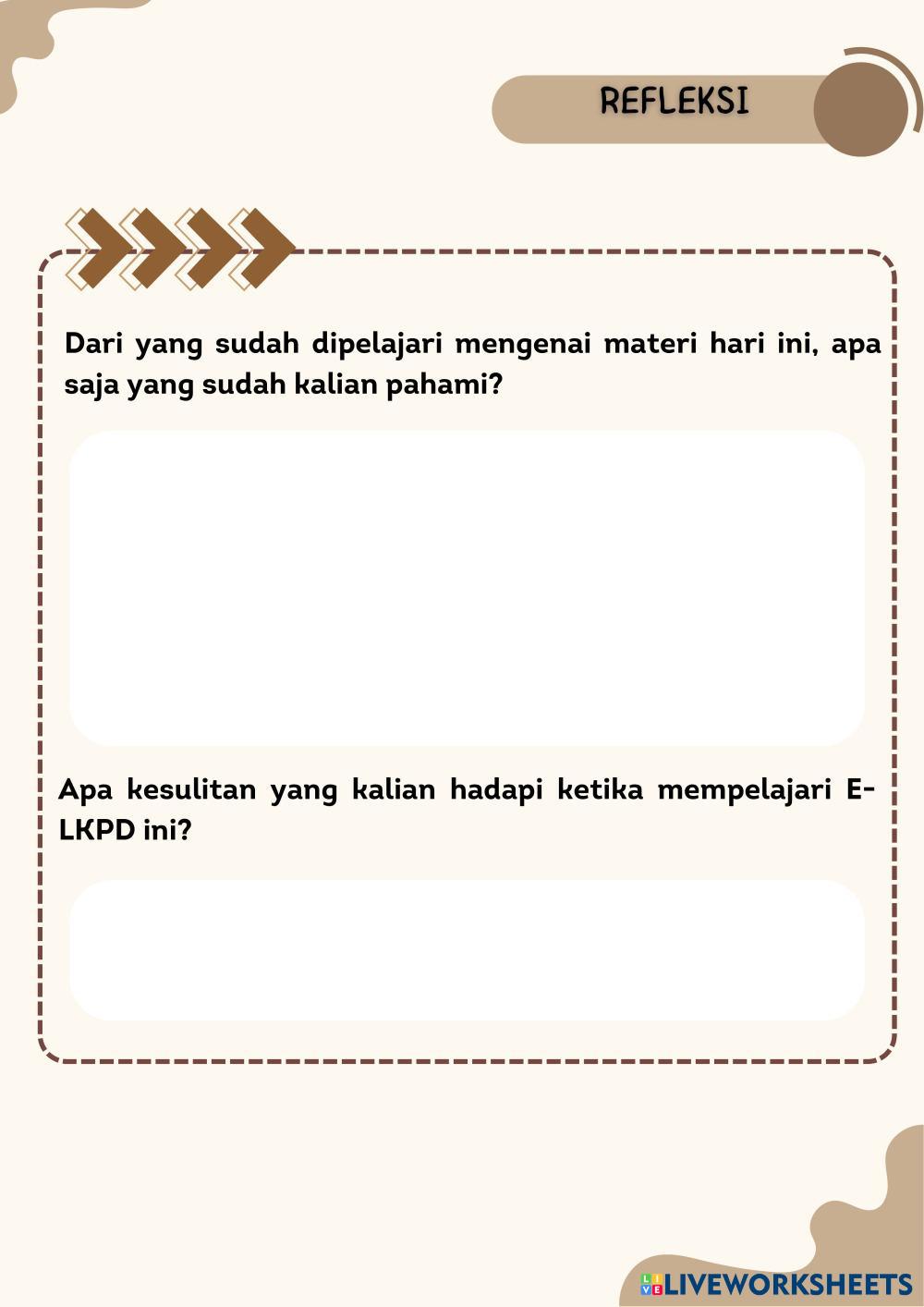 REFLEKSI

Dari yang sudah dipelajari mengenai materi hari ini, apa saja yang sudah kalian pahami?

Apa kesulitan yang kalian hadapi ketika mempelajari E-LKPD ini?

LIVEWORKSHEETS